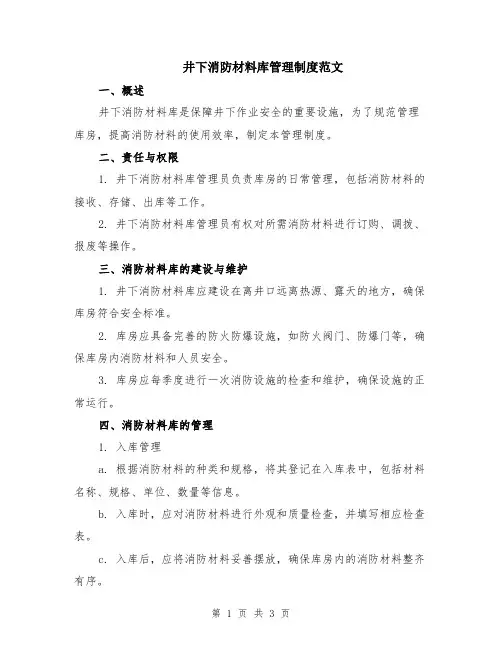 井下消防材料库管理制度范文

一、概述

井下消防材料库是保障井下作业安全的重要设施，为了规范管理库房，提高消防材料的使用效率，制定本管理制度。

二、责任与权限

1. 井下消防材料库管理员负责库房的日常管理，包括消防材料的接收、存储、出库等工作。

2. 井下消防材料库管理员有权对所需消防材料进行订购、调拨、报废等操作。

三、消防材料库的建设与维护

1. 井下消防材料库应建设在离井口远离热源、露天的地方，确保库房符合安全标准。

2. 库房应具备完善的防火防爆设施，如防火阀门、防爆门等，确保库房内消防材料和人员安全。

3. 库房应每季度进行一次消防设施的检查和维护，确保设施的正常运行。

四、消防材料库的管理

1. 入库管理

a. 根据消防材料的种类和规格，将其登记在入库表中，包括材料名称、规格、单位、数量等信息。

b. 入库时，应对消防材料进行外观和质量检查，并填写相应检查表。

c. 入库后，应将消防材料妥善摆放，确保库房内的消防材料整齐有序。

第 1 页 共 3 页